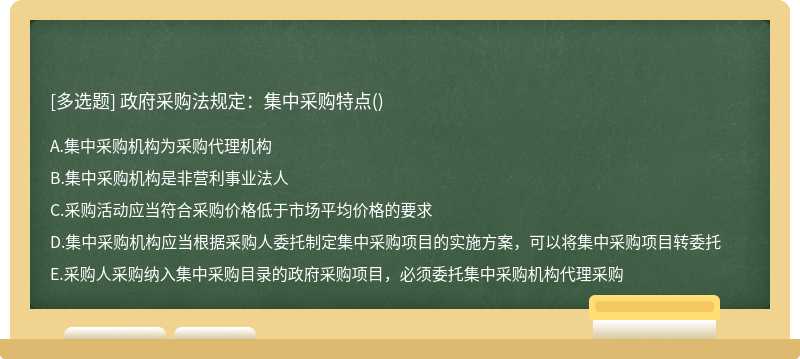 [多选题] 政府采购法规定：集中采购特点()

A.集中采购机构为采购代理机构

B.集中采购机构是非营利事业法人

C.采购活动应当符合采购价格低于市场平均价格的要求

D.集中采购机构应当根据采购人委托制定集中采购项目的实施方案，可以将集中采购项目转委托

E.采购人采购纳入集中采购目录的政府采购项目，必须委托集中采购机构代理采购